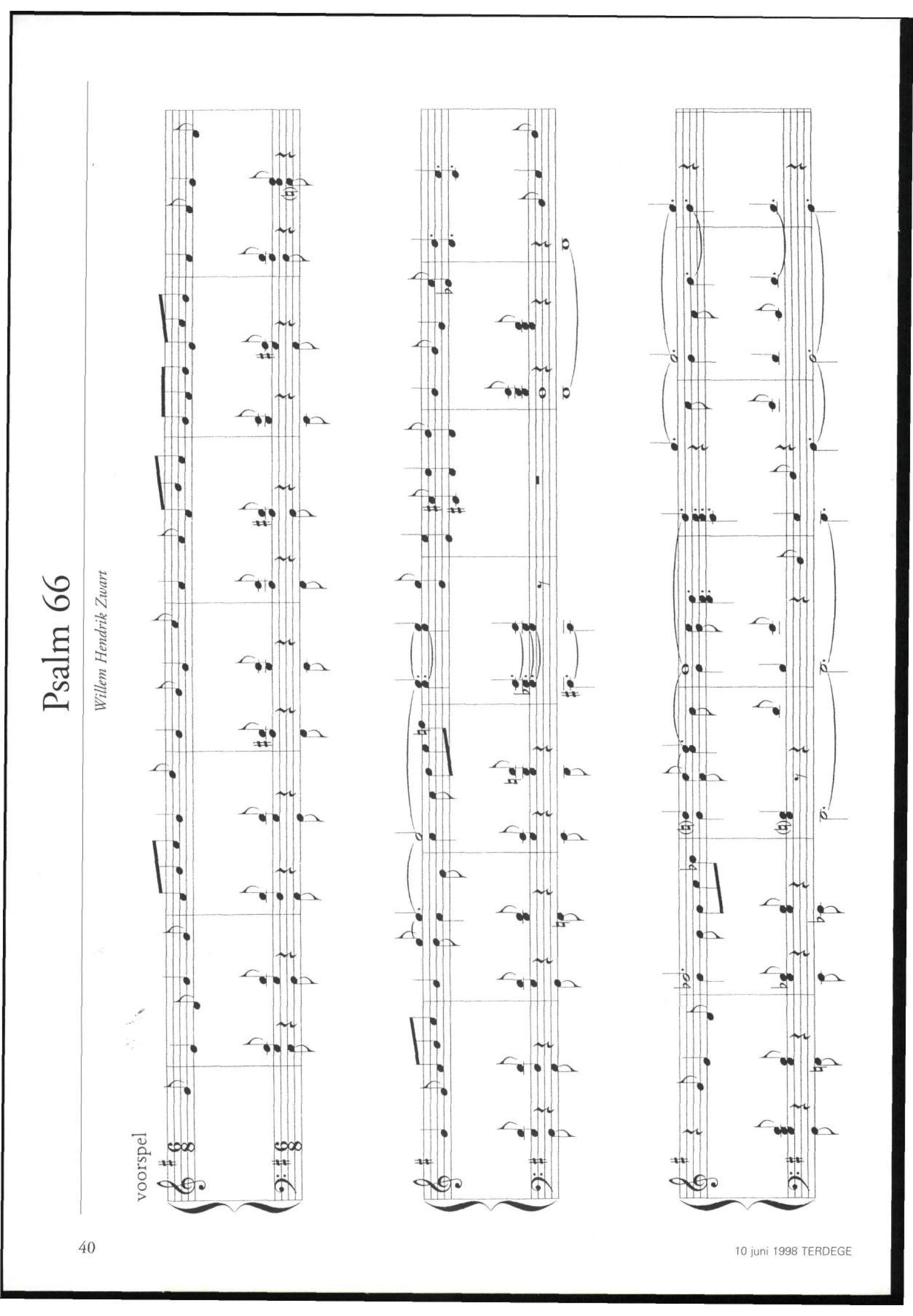 Psalm 66

Willem Hendrik Zwart

voorspel

40

10 juni 1998 TERDEGE